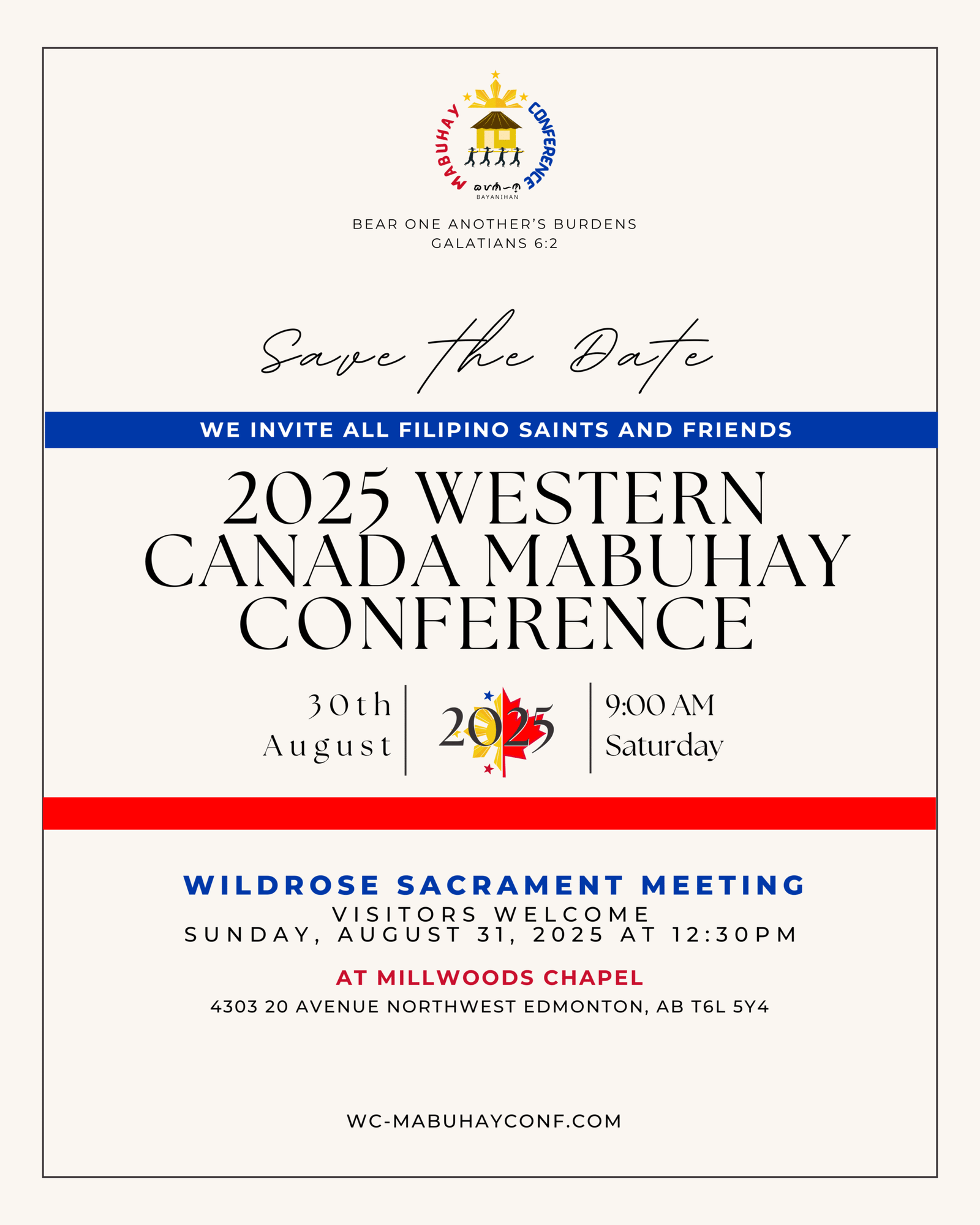 MABUHAY CONFERENCE
BAYANIHAN

BEAR ONE ANOTHER'S BURDENS
GALATIANS 6:2

Save the Date

WE INVITE ALL FILIPINO SAINTS AND FRIENDS

2025 WESTERN CANADA MABUHAY CONFERENCE

30th
August

2025

9:00 AM
Saturday

WILDROSE SACRAMENT MEETING
VISITORS WELCOME
SUNDAY, AUGUST 31, 2025 AT 12:30PM

AT MILLWOODS CHAPEL
4303 20 AVENUE NORTHWEST EDMONTON, AB T6L 5Y4

WC-MABUHAYCONF.COM